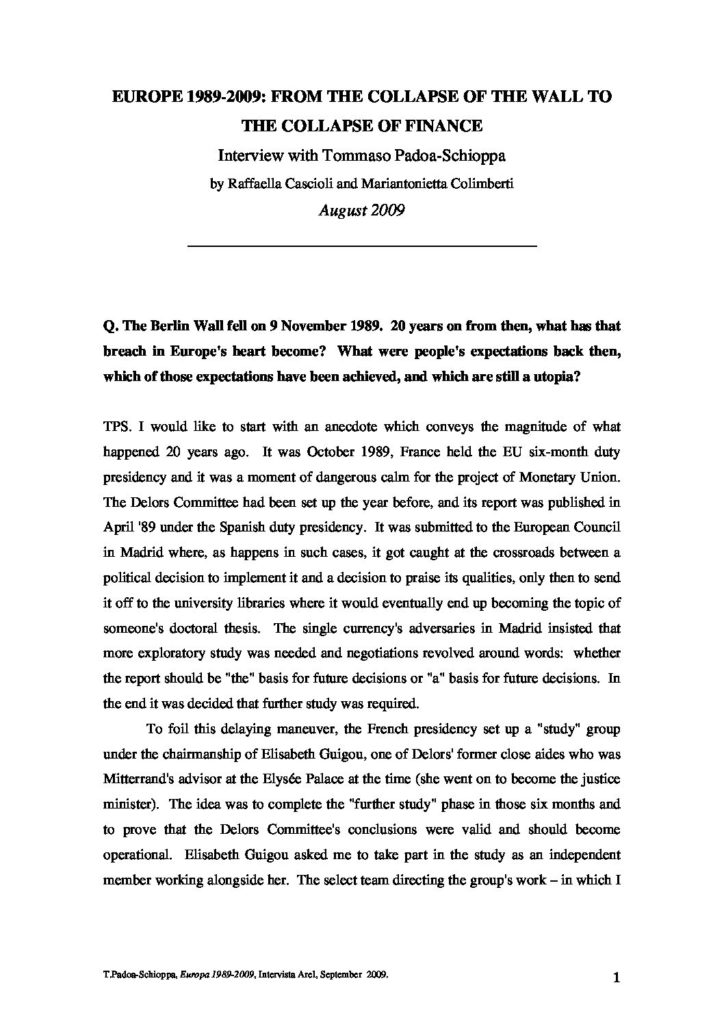 EUROPE 1989-2009: FROM THE COLLAPSE OF THE WALL TO THE COLLAPSE OF FINANCE

Interview with Tommaso Padoa-Schioppa

by Raffaella Cascioli and Mariantonietta Colimberti

August 2009

Q. The Berlin Wall fell on 9 November 1989. 20 years on from then, what has that breach in Europe's heart become? What were people's expectations back then, which of those expectations have been achieved, and which are still a utopia?

TPS. I would like to start with an anecdote which conveys the magnitude of what happened 20 years ago. It was October 1989, France held the EU six-month duty presidency and it was a moment of dangerous calm for the project of Monetary Union. The Delors Committee had been set up the year before, and its report was published in April '89 under the Spanish duty presidency. It was submitted to the European Council in Madrid where, as happens in such cases, it got caught at the crossroads between a political decision to implement it and a decision to praise its qualities, only then to send it off to the university libraries where it would eventually end up becoming the topic of someone's doctoral thesis. The single currency's adversaries in Madrid insisted that more exploratory study was needed and negotiations revolved around words: whether the report should be "the" basis for future decisions or "a" basis for future decisions. In the end it was decided that further study was required.

To foil this delaying maneuver, the French presidency set up a "study" group under the chairmanship of Elisabeth Guigou, one of Delors' former close aides who was Mitterrand's advisor at the Elysée Palace at the time (she went on to become the justice minister). The idea was to complete the "further study" phase in those six months and to prove that the Delors Committee's conclusions were valid and should become operational. Elisabeth Guigou asked me to take part in the study as an independent member working alongside her. The select team directing the group's work – in which I

T.Padoa-Schioppa, Europa 1989-2009, Intervista Arel, September 2009.

1